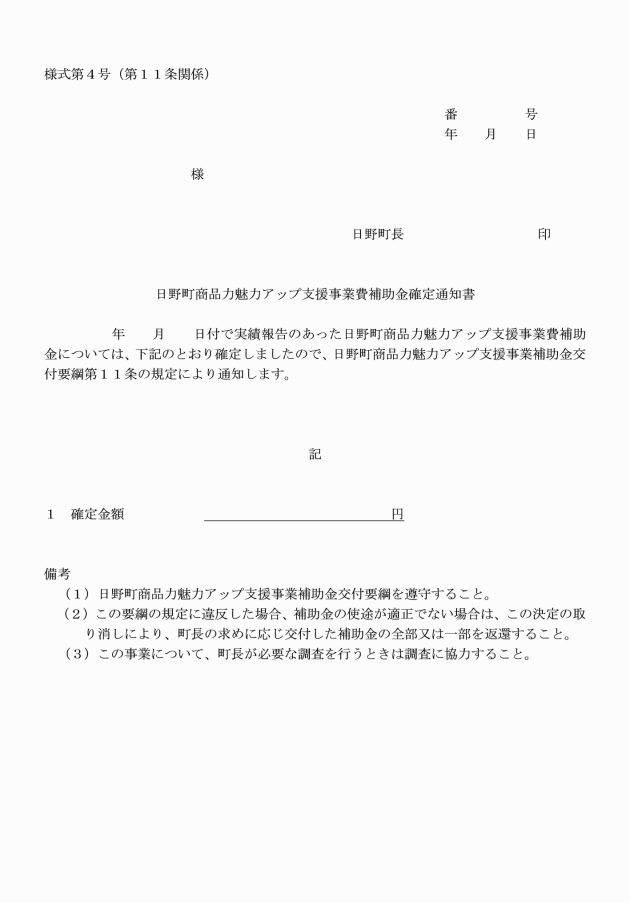 様式第４号（第１１条関係）

番　　号
年　月　日

様

日野町長　　　　　　印

日野町商品力魅力アップ支援事業費補助金確定通知書

年　月　日付で実績報告のあった日野町商品力魅力アップ支援事業費補助金については、下記のとおり確定しましたので、日野町商品力魅力アップ支援事業補助金交付要綱第１１条の規定により通知します。

記

１　確定金額　　　　　　　　　　　　　円

備考
（１）日野町商品力魅力アップ支援事業補助金交付要綱を遵守すること。
（２）この要綱の規定に違反した場合、補助金の使途が適正でない場合は、この決定の取り消しにより、町長の求めに応じ交付した補助金の全部又は一部を返還すること。
（３）この事業について、町長が必要な調査を行うときは調査に協力すること。